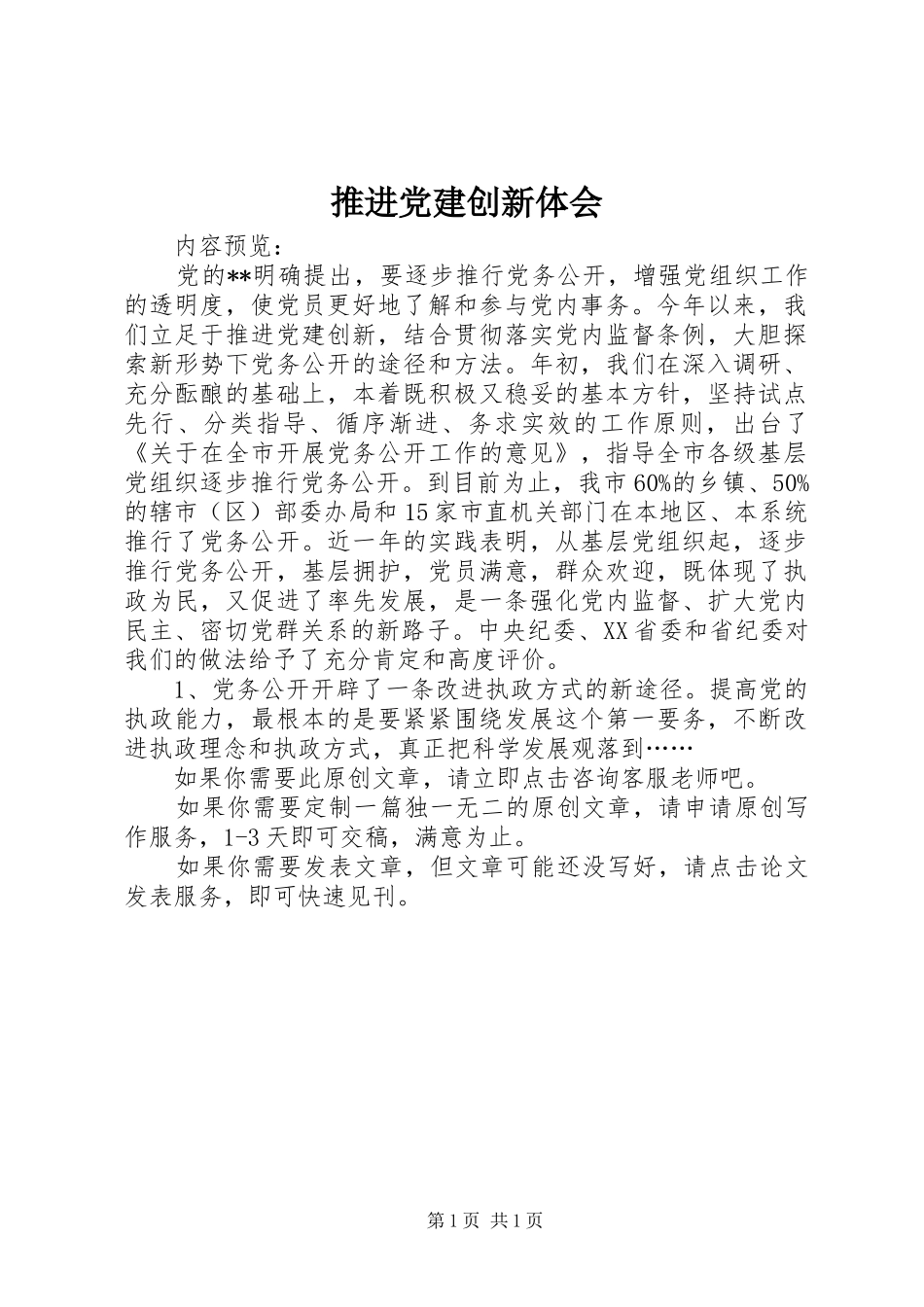 推进党建创新体会

内容预览：

党的**明确提出，要逐步推行党务公开，增强党组织工作的透明度，使党员更好地了解和参与党内事务。今年以来，我们立足于推进党建创新，结合贯彻落实党内监督条例，大胆探索新形势下党务公开的途径和方法。年初，我们在深入调研、充分酝酿的基础上，本着既积极又稳妥的基本方针，坚持试点先行、分类指导、循序渐进、务求实效的工作原则，出台了《关于在全市开展党务公开工作的意见》，指导全市各级基层党组织逐步推行党务公开。到目前为止，我市60%的乡镇、50%的辖市（区）部委办局和15家市直机关部门在本地区、本系统推行了党务公开。近一年的实践表明，从基层党组织起，逐步推行党务公开，基层拥护，党员满意，群众欢迎，既体现了执政为民，又促进了率先发展，是一条强化党内监督、扩大党内民主、密切党群关系的新路子。中央纪委、XX省委和省纪委对我们的做法给予了充分肯定和高度评价。

1、党务公开开辟了一条改进执政方式的新途径。提高党的执政能力，最根本的是要紧紧围绕发展这个第一要务，不断改进执政理念和执政方式，真正把科学发展观落到……

如果你需要此原创文章，请立即点击咨询客服老师吧。

如果你需要定制一篇独一无二的原创文章，请申请原创写作服务，1-3天即可交稿，满意为止。

如果你需要发表文章，但文章可能还没写好，请点击论文发表服务，即可快速见刊。

第1页 共1页